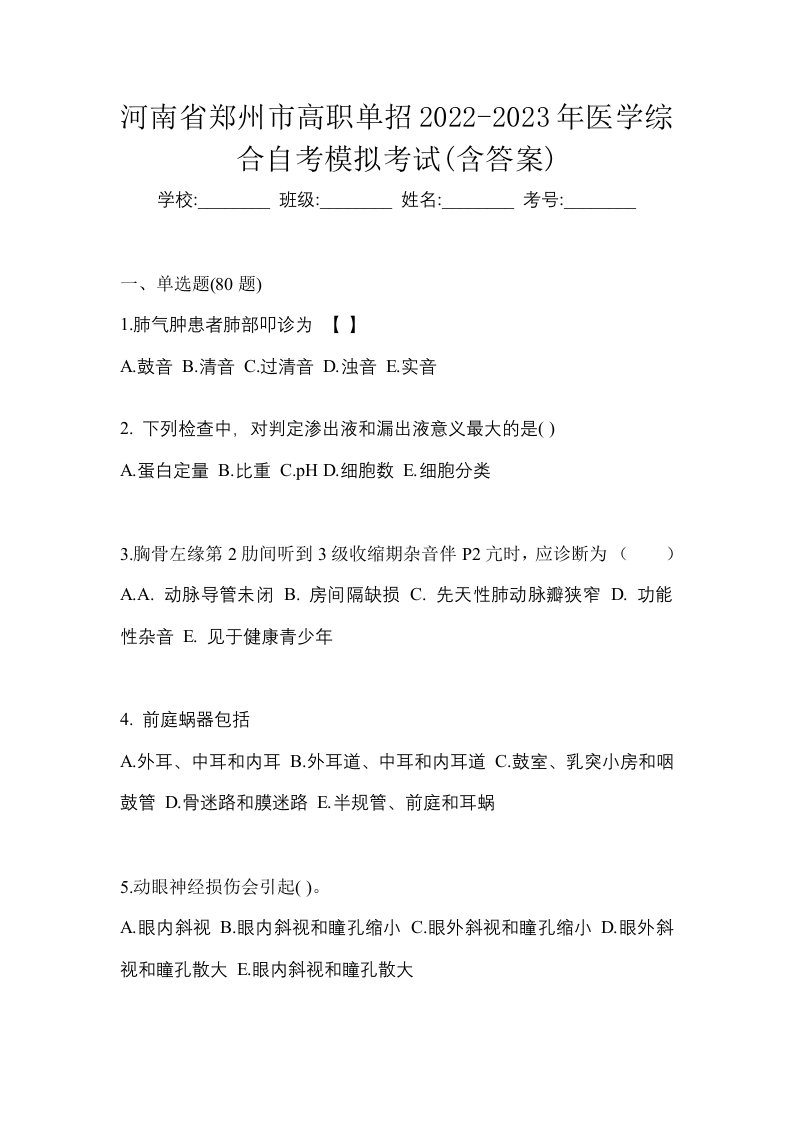 河南省郑州市高职单招2022-2023年医学综合自考模拟考试(含答案)

学校:________ 班级:________ 姓名:________ 考号:________

一、单选题(80 题)

1.肺气肿患者肺部叩诊为 【 】

A.鼓音 B.清音 C.过清音 D.浊音 E.实音

2. 下列检查中，对判定渗出液和漏出液意义最大的是( )

A.蛋白定量 B.比重 C.pH D.细胞数 E.细胞分类

3.胸骨左缘第 2 肋间听到 3 级收缩期杂音伴 P2 亢时，应诊断为（ ）

A.A. 动脉导管未闭 B. 房间隔缺损 C. 先天性肺动脉瓣狭窄 D. 功能性杂音 E. 见于健康青少年

4. 前庭蜗器包括

A.外耳、中耳和内耳 B.外耳道、中耳和内耳道 C.鼓室、乳突小房和咽鼓管 D.骨迷路和膜迷路 E.半规管、前庭和耳蜗

5.动眼神经损伤会引起( )。

A.眼内斜视 B.眼内斜视和瞳孔缩小 C.眼外斜视和瞳孔缩小 D.眼外斜视和瞳孔散大 E.眼内斜视和瞳孔散大